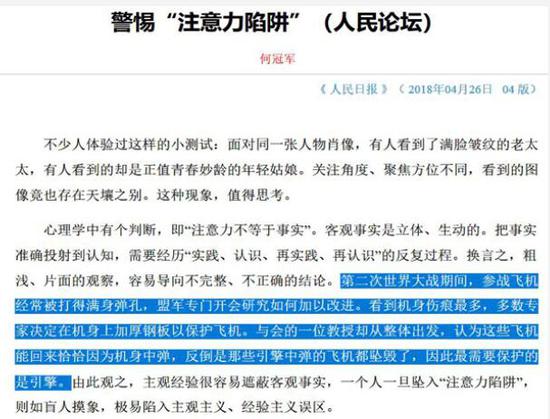 警惕“注意力陷阱”（人民论坛）

何冠军

《人民日报》（2018年04月26日 04版）

不少人体验过这样的小测试：面对同一张人物肖像，有人看到了满脸皱纹的老太太，有人看到的却是正值青春妙龄的年轻姑娘。关注角度、聚焦方位不同，看到的图像竟也存在天壤之别。这种现象，值得思考。

心理学中有个判断，即“注意力不等于事实”。客观事实是立体、生动的。把事实准确投射到认知，需要经历“实践、认识、再实践、再认识”的反复过程。换言之，粗浅、片面的观察，容易导向不完整、不正确的结论。第二次世界大战期间，参战飞机经常被打得满身弹孔，盟军专门开会研究如何加以改进。看到机身伤痕最多，多数专家决定在机身上加厚钢板以保护飞机。与会的一位教授却从整体出发，认为这些飞机能回来恰恰因为机身中弹，反倒是那些引擎中弹的飞机都坠毁了，因此最需要保护的是引擎。由此观之，主观经验很容易遮蔽客观事实，一个人一旦坠入“注意力陷阱”，则如盲人摸象，极易陷入主观主义、经验主义误区。